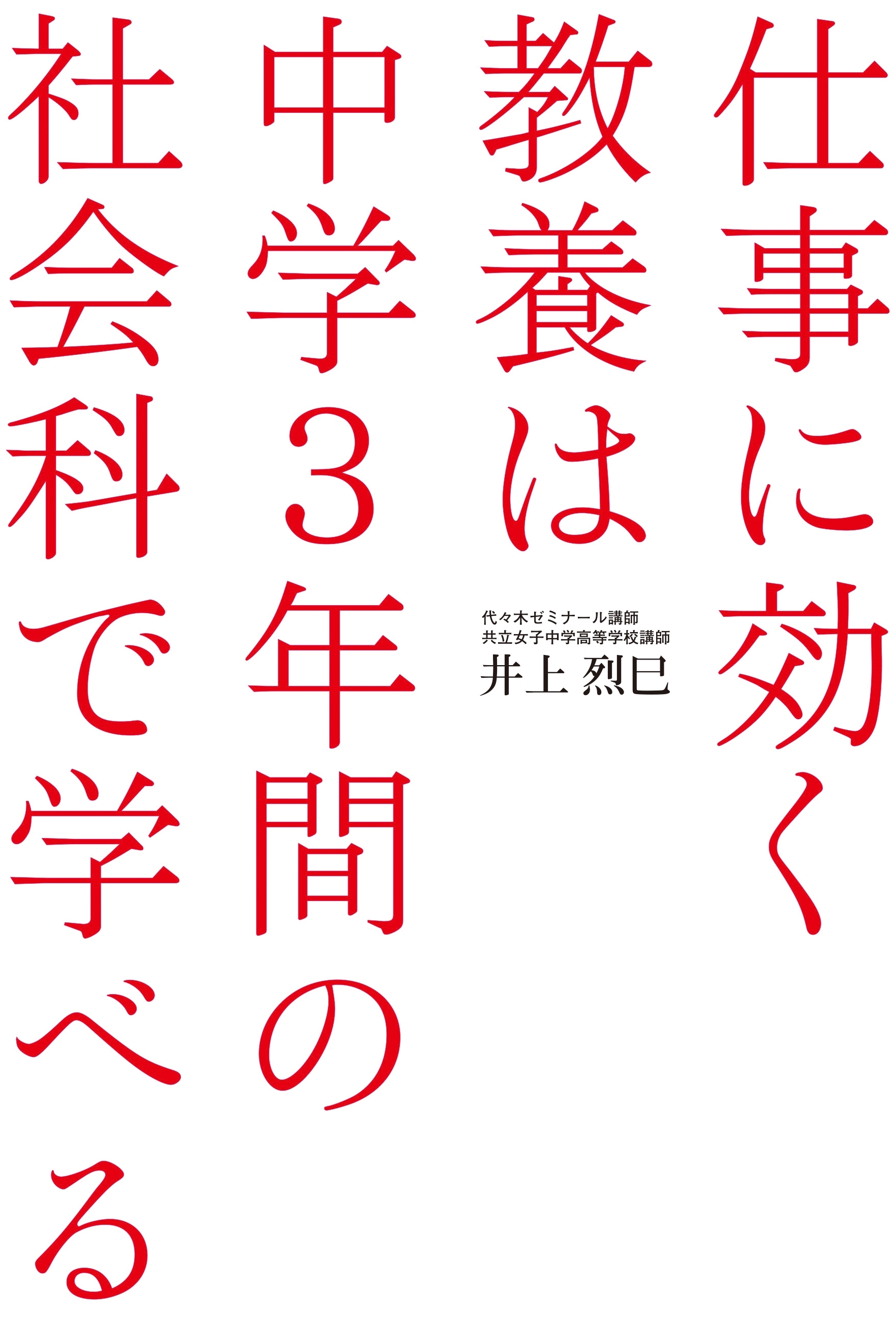 仕事に効く
教養は
中学３年間の
社会科で学べる

代々木ゼミナール講師
共立女子中学高等学校講師
井上 烈巳